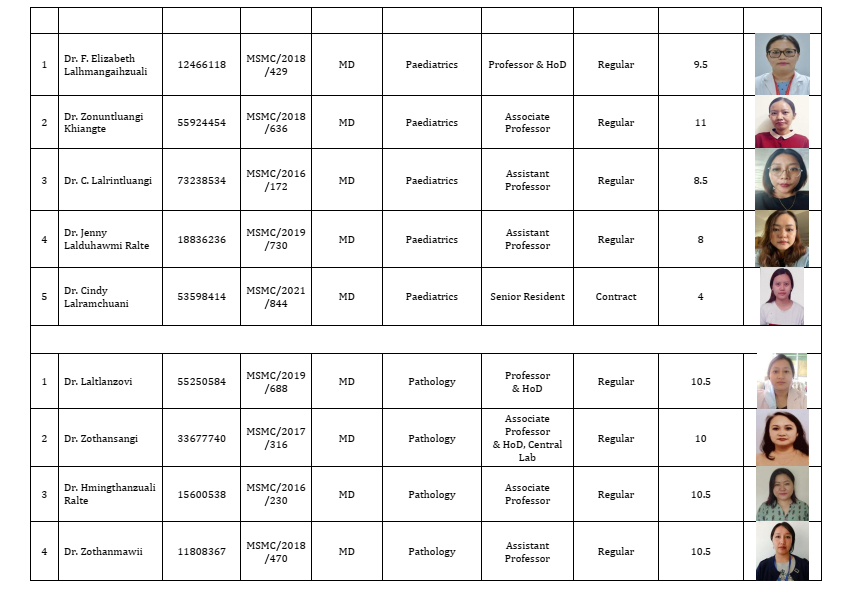 | | | | | | | | | | |
|---|---|---|---|---|---|---|---|---|---|
| 1 | Dr. F. Elizabeth Lalhmangaihzuali | 12466118 | MSMC/2018/429 | MD | Paediatrics | Professor & HoD | Regular | 9.5 | |
| 2 | Dr. Zonuntluangi Khiangte | 55924454 | MSMC/2018/636 | MD | Paediatrics | Associate Professor | Regular | 11 | |
| 3 | Dr. C. Lalrintluangi | 73238534 | MSMC/2016/172 | MD | Paediatrics | Assistant Professor | Regular | 8.5 | |
| 4 | Dr. Jenny Lalduhawmi Ralte | 18836236 | MSMC/2019/730 | MD | Paediatrics | Assistant Professor | Regular | 8 | |
| 5 | Dr. Cindy Lalramchuani | 53598414 | MSMC/2021/844 | MD | Paediatrics | Senior Resident | Contract | 4 | |
| | | | | | | | | | |
| 1 | Dr. Laltlanzovi | 55250584 | MSMC/2019/688 | MD | Pathology | Professor & HoD | Regular | 10.5 | |
| 2 | Dr. Zothansangi | 33677740 | MSMC/2017/316 | MD | Pathology | Associate Professor & HoD, Central Lab | Regular | 10 | |
| 3 | Dr. Hmingthanzuali Ralte | 15600538 | MSMC/2016/230 | MD | Pathology | Associate Professor | Regular | 10.5 | |
| 4 | Dr. Zothanmawii | 11808367 | MSMC/2018/470 | MD | Pathology | Assistant Professor | Regular | 10.5 | |